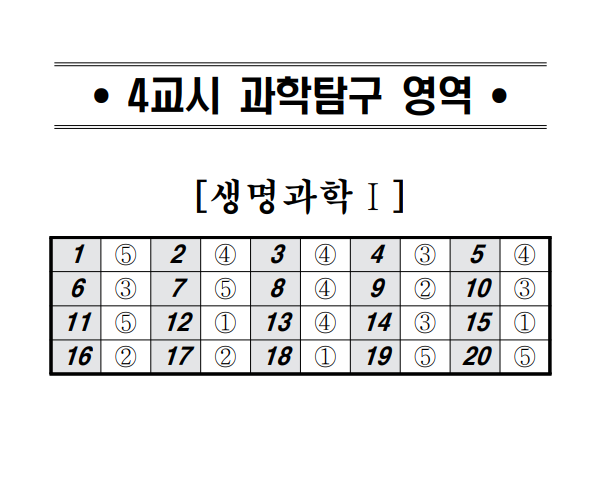 • 4교시 과학탐구 영역 •

[생명과학 Ⅰ]

| 1 | ⑤ | 2 | ④ | 3 | ④ | 4 | ③ | 5 | ④ |
|---|---|---|---|---|---|---|---|---|---|
| 6 | ③ | 7 | ⑤ | 8 | ④ | 9 | ② | 10 | ③ |
| 11 | ⑤ | 12 | ① | 13 | ④ | 14 | ③ | 15 | ① |
| 16 | ② | 17 | ② | 18 | ① | 19 | ⑤ | 20 | ⑤ |